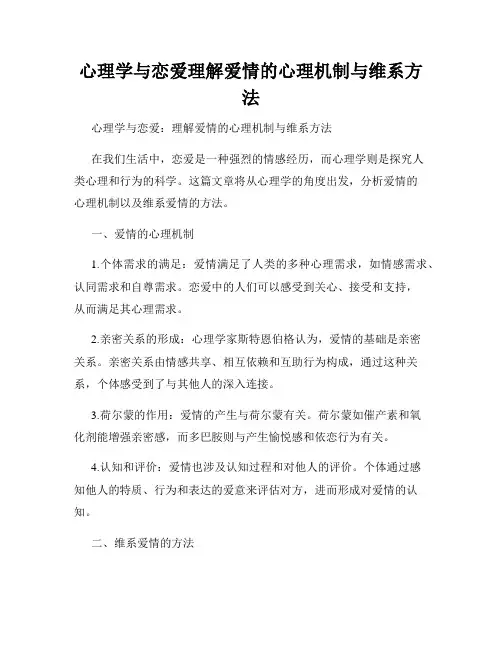 心理学与恋爱理解爱情的心理机制与维系方法

心理学与恋爱：理解爱情的心理机制与维系方法

在我们生活中，恋爱是一种强烈的情感经历，而心理学则是探究人类心理和行为的科学。这篇文章将从心理学的角度出发，分析爱情的心理机制以及维系爱情的方法。

一、爱情的心理机制

1.个体需求的满足：爱情满足了人类的多种心理需求，如情感需求、认同需求和自尊需求。恋爱中的人们可以感受到关心、接受和支持，从而满足其心理需求。

2.亲密关系的形成：心理学家斯特恩伯格认为，爱情的基础是亲密关系。亲密关系由情感共享、相互依赖和互助行为构成，通过这种关系，个体感受到了与其他人的深入连接。

3.荷尔蒙的作用：爱情的产生与荷尔蒙有关。荷尔蒙如催产素和氧化剂能增强亲密感，而多巴胺则与产生愉悦感和依恋行为有关。

4.认知和评价：爱情也涉及认知过程和对他人的评价。个体通过感知他人的特质、行为和表达的爱意来评估对方，进而形成对爱情的认知。

二、维系爱情的方法